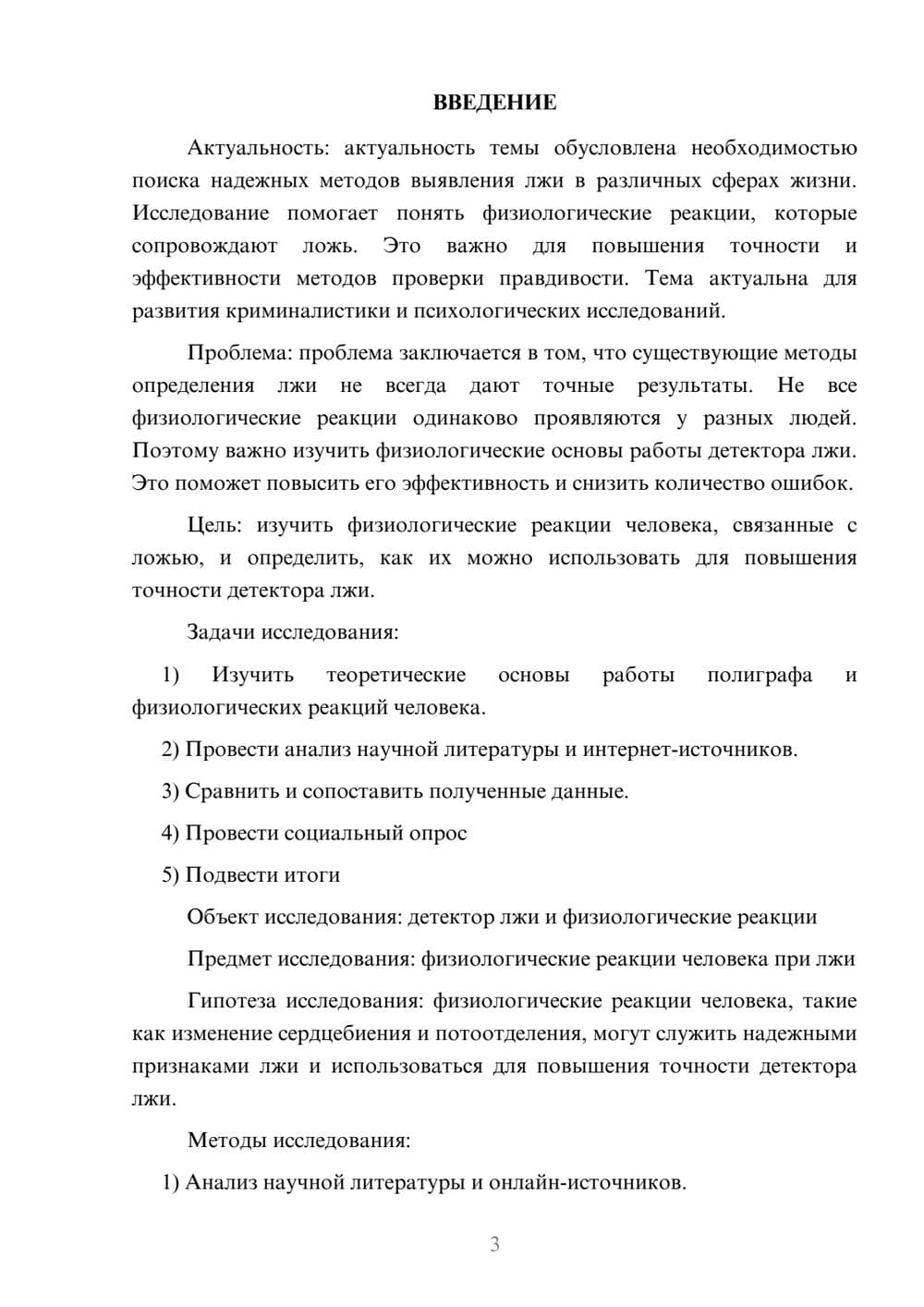 ВВЕДЕНИЕ

Актуальность: актуальность темы обусловлена необходимостью поиска надежных методов выявления лжи в различных сферах жизни. Исследование помогает понять физиологические реакции, которые сопровождают ложь. Это важно для повышения точности и эффективности методов проверки правдивости. Тема актуальна для развития криминалистики и психологических исследований.

Проблема: проблема заключается в том, что существующие методы определения лжи не всегда дают точные результаты. Не все физиологические реакции одинаково проявляются у разных людей. Поэтому важно изучить физиологические основы работы детектора лжи. Это поможет повысить его эффективность и снизить количество ошибок.

Цель: изучить физиологические реакции человека, связанные с ложью, и определить, как их можно использовать для повышения точности детектора лжи.

Задачи исследования:

1) Изучить теоретические основы работы полиграфа и физиологических реакций человека.

2) Провести анализ научной литературы и интернет-источников.

3) Сравнить и сопоставить полученные данные.

4) Провести социальный опрос

5) Подвести итоги

Объект исследования: детектор лжи и физиологические реакции

Предмет исследования: физиологические реакции человека при лжи

Гипотеза исследования: физиологические реакции человека, такие как изменение сердцебиения и потоотделения, могут служить надежными признаками лжи и использоваться для повышения точности детектора лжи.

Методы исследования:

1) Анализ научной литературы и онлайн-источников.

3